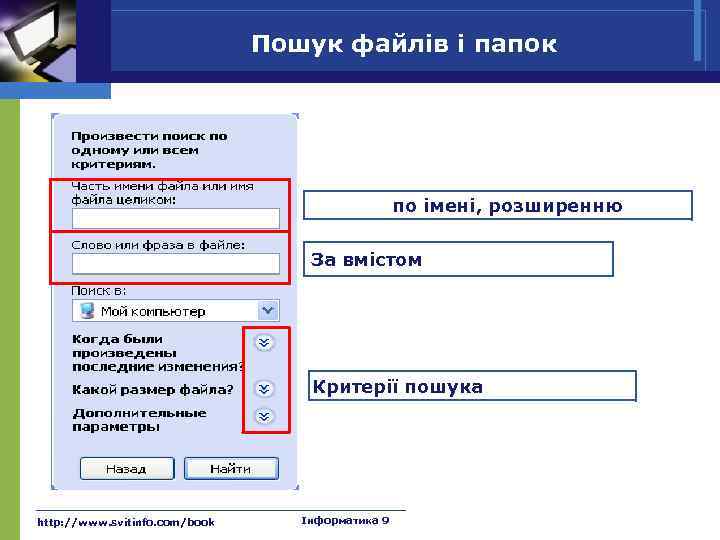 Пошук файлів і папок

Произвести поиск по одному или всем критериям.

Часть имени файла или имя файла целиком:

Слово или фраза в файле:

Поиск в:

Мой компьютер

Когда были произведены последние изменения?

Какой размер файла?

Дополнительные параметры

Назад

Найти

по імені, розширенню

За вмістом

Критерії пошука

http://www.svitinfo.com/book

Інформатика 9